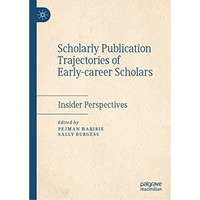 Scholarly Publication Trajectories of Early-career Scholars

Insider Perspectives

Edited by
PEJMAN HABIBIE
SALLY BURGESS

palgrave
macmillan